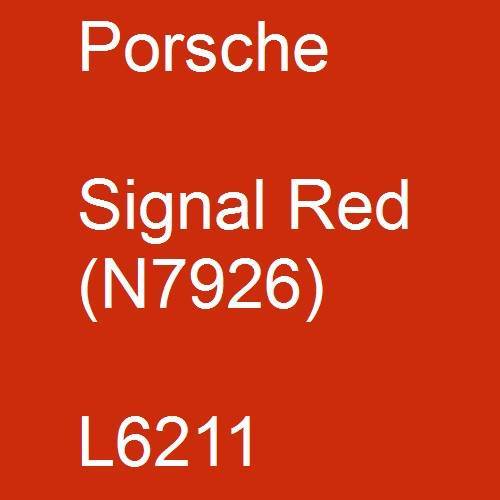 Porsche

Signal Red (N7926)

L6211